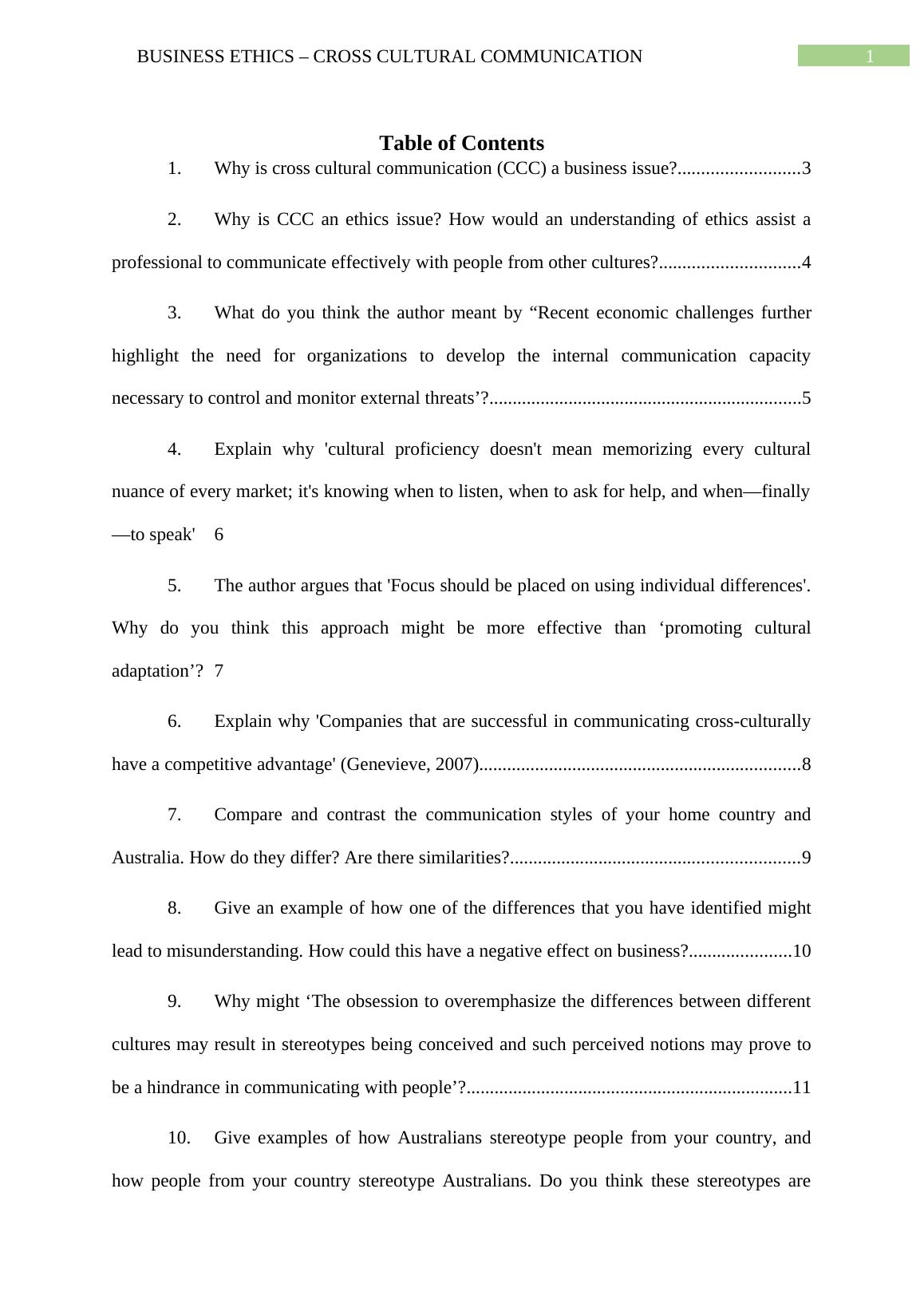 BUSINESS ETHICS – CROSS CULTURAL COMMUNICATION 1

Table of Contents

1. Why is cross cultural communication (CCC) a business issue?..........................3

2. Why is CCC an ethics issue? How would an understanding of ethics assist a professional to communicate effectively with people from other cultures?..............................4

3. What do you think the author meant by “Recent economic challenges further highlight the need for organizations to develop the internal communication capacity necessary to control and monitor external threats’?..................................................................5

4. Explain why 'cultural proficiency doesn't mean memorizing every cultural nuance of every market; it's knowing when to listen, when to ask for help, and when—finally—to speak' 6

5. The author argues that 'Focus should be placed on using individual differences'. Why do you think this approach might be more effective than ‘promoting cultural adaptation’? 7

6. Explain why 'Companies that are successful in communicating cross-culturally have a competitive advantage' (Genevieve, 2007)....................................................................8

7. Compare and contrast the communication styles of your home country and Australia. How do they differ? Are there similarities?.............................................................9

8. Give an example of how one of the differences that you have identified might lead to misunderstanding. How could this have a negative effect on business?......................10

9. Why might ‘The obsession to overemphasize the differences between different cultures may result in stereotypes being conceived and such perceived notions may prove to be a hindrance in communicating with people’?.....................................................................11

10. Give examples of how Australians stereotype people from your country, and how people from your country stereotype Australians. Do you think these stereotypes are